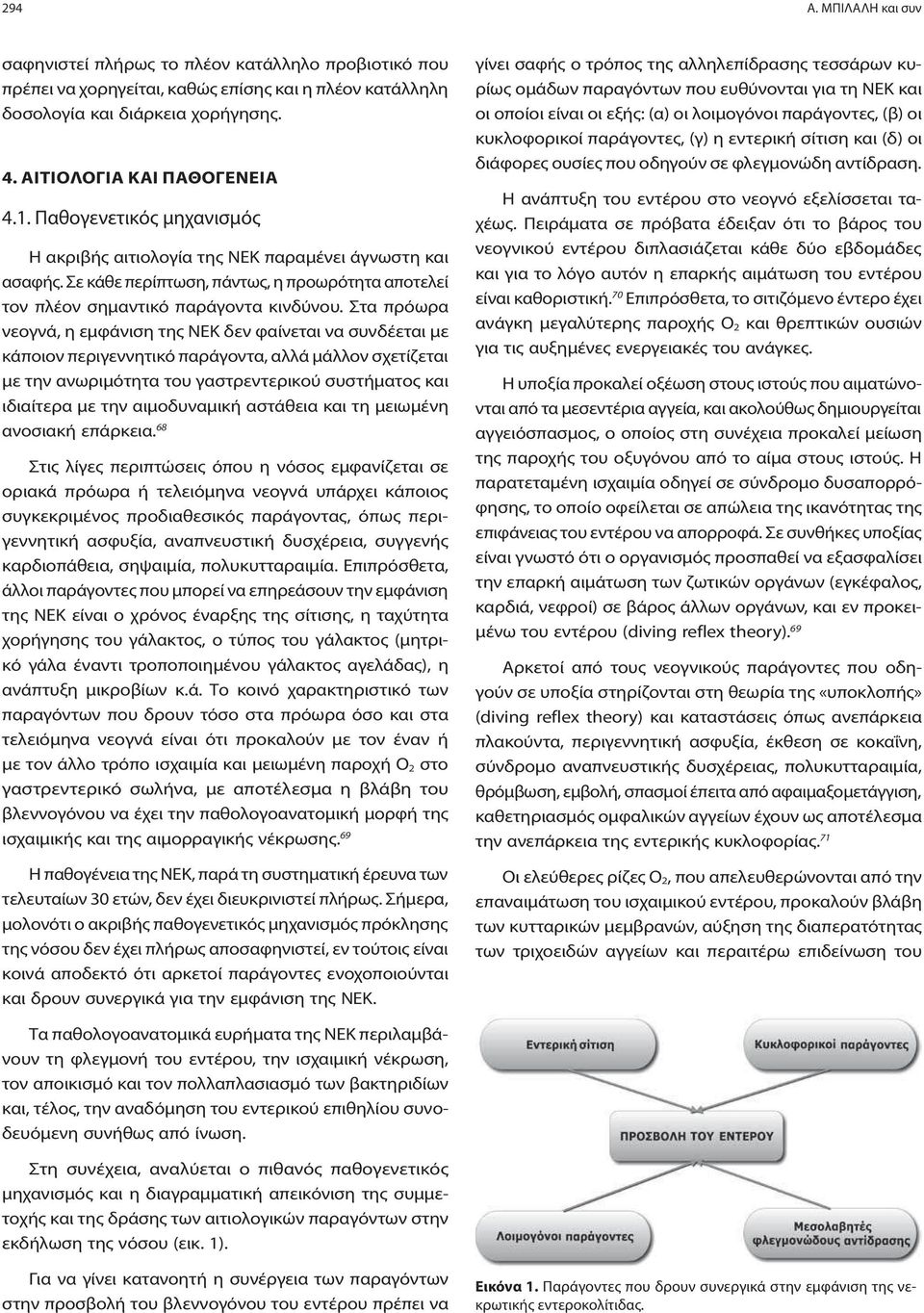 294

Α. ΜΠΙΛΑΛΗ και συν

σαφηνιστεί πλήρως το πλέον κατάλληλο προβιοτικό που πρέπει να χορηγείται, καθώς επίσης και η πλέον κατάλληλη δοσολογία και διάρκεια χορήγησης.

4. ΑΙΤΙΟΛΟΓΙΑ ΚΑΙ ΠΑΘΟΓΕΝΕΙΑ

4.1. Παθογενετικός μηχανισμός

Η ακριβής αιτιολογία της ΝΕΚ παραμένει άγνωστη και ασαφής. Σε κάθε περίπτωση, πάντως, η προωρότητα αποτελεί τον πλέον σημαντικό παράγοντα κινδύνου. Στα πρόωρα νεογνά, η εμφάνιση της ΝΕΚ δεν φαίνεται να συνδέεται με κάποιον περιγεννητικό παράγοντα, αλλά μάλλον σχετίζεται με την ανωριμότητα του γαστρεντερικού συστήματος και ιδιαίτερα με την αιμοδυναμική αστάθεια και τη μειωμένη ανοσιακή επάρκεια.$^{68}$

Στις λίγες περιπτώσεις όπου η νόσος εμφανίζεται σε οριακά πρόωρα ή τελειόμηνα νεογνά υπάρχει κάποιος συγκεκριμένος προδιαθεσικός παράγοντας, όπως περιγεννητική ασφυξία, αναπνευστική δυσχέρεια, συγγενής καρδιοπάθεια, σηψαιμία, πολυκυτταραιμία. Επιπρόσθετα, άλλοι παράγοντες που μπορεί να επηρεάσουν την εμφάνιση της ΝΕΚ είναι ο χρόνος έναρξης της σίτισης, η ταχύτητα χορήγησης του γάλακτος, ο τύπος του γάλακτος (μητρικό γάλα έναντι τροποποιημένου γάλακτος αγελάδας), η ανάπτυξη μικροβίων κ.ά. Το κοινό χαρακτηριστικό των παραγόντων που δρουν τόσο στα πρόωρα όσο και στα τελειόμηνα νεογνά είναι ότι προκαλούν με τον έναν ή με τον άλλο τρόπο ισχαιμία και μειωμένη παροχή $O_2$ στο γαστρεντερικό σωλήνα, με αποτέλεσμα η βλάβη του βλεννογόνου να έχει την παθολογοανατομική μορφή της ισχαιμικής και της αιμορραγικής νέκρωσης.$^{69}$

Η παθογένεια της ΝΕΚ, παρά τη συστηματική έρευνα των τελευταίων 30 ετών, δεν έχει διευκρινιστεί πλήρως. Σήμερα, μολονότι ο ακριβής παθογενετικός μηχανισμός πρόκλησης της νόσου δεν έχει πλήρως αποσαφηνιστεί, εν τούτοις είναι κοινά αποδεκτό ότι αρκετοί παράγοντες ενοχοποιούνται και δρουν συνεργικά για την εμφάνιση της ΝΕΚ.

Τα παθολογοανατομικά ευρήματα της ΝΕΚ περιλαμβάνουν τη φλεγμονή του εντέρου, την ισχαιμική νέκρωση, τον αποικισμό και τον πολλαπλασιασμό των βακτηριδίων και, τέλος, την αναδόμηση του εντερικού επιθηλίου συνοδευόμενη συνήθως από ίνωση.

Στη συνέχεια, αναλύεται ο πιθανός παθογενετικός μηχανισμός και η διαγραμματική απεικόνιση της συμμετοχής και της δράσης των αιτιολογικών παραγόντων στην εκδήλωση της νόσου (εικ. 1).

Για να γίνει κατανοητή η συνέργεια των παραγόντων στην προσβολή του βλεννογόνου του εντέρου πρέπει να γίνει σαφής ο τρόπος της αλληλεπίδρασης τεσσάρων κυρίως ομάδων παραγόντων που ευθύνονται για τη ΝΕΚ και οι οποίοι είναι οι εξής: (α) οι λοιμογόνοι παράγοντες, (β) οι κυκλοφορικοί παράγοντες, (γ) η εντερική σίτιση και (δ) οι διάφορες ουσίες που οδηγούν σε φλεγμονώδη αντίδραση.

Η ανάπτυξη του εντέρου στο νεογνό εξελίσσεται ταχέως. Πειράματα σε πρόβατα έδειξαν ότι το βάρος του νεογνικού εντέρου διπλασιάζεται κάθε δύο εβδομάδες και για το λόγο αυτόν η επαρκής αιμάτωση του εντέρου είναι καθοριστική.$^{70}$ Επιπρόσθετα, το σιτιζόμενο έντερο έχει ανάγκη μεγαλύτερης παροχής $O_2$ και θρεπτικών ουσιών για τις αυξημένες ενεργειακές του ανάγκες.

Η υποξία προκαλεί οξέωση στους ιστούς που αιματώνονται από τα μεσεντέρια αγγεία, και ακολούθως δημιουργείται αγγειόσπασμος, ο οποίος στη συνέχεια προκαλεί μείωση της παροχής του οξυγόνου από το αίμα στους ιστούς. Η παρατεταμένη ισχαιμία οδηγεί σε σύνδρομο δυσαπορρόφησης, το οποίο οφείλεται σε απώλεια της ικανότητας της επιφάνειας του εντέρου να απορροφά. Σε συνθήκες υποξίας είναι γνωστό ότι ο οργανισμός προσπαθεί να εξασφαλίσει την επαρκή αιμάτωση των ζωτικών οργάνων (εγκέφαλος, καρδιά, νεφροί) σε βάρος άλλων οργάνων, και εν προκειμένω του εντέρου (diving reflex theory).$^{69}$

Αρκετοί από τους νεογνικούς παράγοντες που οδηγούν σε υποξία στηρίζονται στη θεωρία της «υποκλοπής» (diving reflex theory) και καταστάσεις όπως ανεπάρκεια πλακούντα, περιγεννητική ασφυξία, έκθεση σε κοκαΐνη, σύνδρομο αναπνευστικής δυσχέρειας, πολυκυτταραιμία, θρόμβωση, εμβολή, σπασμοί έπειτα από αφαιμαξομετάγγιση, καθετηριασμός ομφαλικών αγγείων έχουν ως αποτέλεσμα την ανεπάρκεια της εντερικής κυκλοφορίας.$^{71}$

Οι ελεύθερες ρίζες $O_2$, που απελευθερώνονται από την επαναιμάτωση του ισχαιμικού εντέρου, προκαλούν βλάβη των κυτταρικών μεμβρανών, αύξηση της διαπερατότητας των τριχοειδών αγγείων και περαιτέρω επιδείνωση του

Εντερική σίτιση

ΠΡΟΣΒΟΛΗ ΤΟΥ ΕΝΤΕΡΟΥ

Λοιμογόνοι παράγοντες

Μεσολαβητές φλεγμονώδους αντίδρασης

Εικόνα 1. Παράγοντες που δρουν συνεργικά στην εμφάνιση της νεκρωτικής εντεροκολίτιδας.